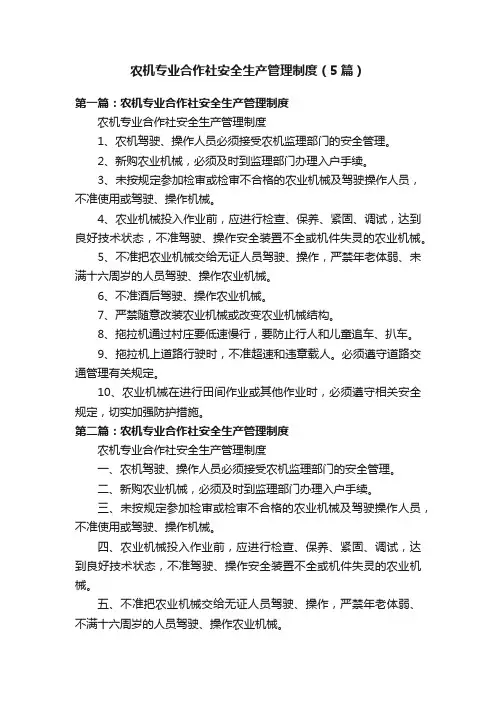 农机专业合作社安全生产管理制度（5篇）

第一篇：农机专业合作社安全生产管理制度

农机专业合作社安全生产管理制度

1、农机驾驶、操作人员必须接受农机监理部门的安全管理。

2、新购农业机械，必须及时到监理部门办理入户手续。

3、未按规定参加检审或检审不合格的农业机械及驾驶操作人员，不准使用或驾驶、操作机械。

4、农业机械投入作业前，应进行检查、保养、紧固、调试，达到良好技术状态，不准驾驶、操作安全装置不全或机件失灵的农业机械。

5、不准把农业机械交给无证人员驾驶、操作，严禁年老体弱、未满十六周岁的人员驾驶、操作农业机械。

6、不准酒后驾驶、操作农业机械。

7、严禁随意改装农业机械或改变农业机械结构。

8、拖拉机通过村庄要低速慢行，要防止行人和儿童追车、扒车。

9、拖拉机上道路行驶时，不准超速和违章载人。必须遵守道路交通管理有关规定。

10、农业机械在进行田间作业或其他作业时，必须遵守相关安全规定，切实加强防护措施。

第二篇：农机专业合作社安全生产管理制度

农机专业合作社安全生产管理制度

一、农机驾驶、操作人员必须接受农机监理部门的安全管理。

二、新购农业机械，必须及时到监理部门办理入户手续。

三、未按规定参加检审或检审不合格的农业机械及驾驶操作人员，不准使用或驾驶、操作机械。

四、农业机械投入作业前，应进行检查、保养、紧固、调试，达到良好技术状态，不准驾驶、操作安全装置不全或机件失灵的农业机械。

五、不准把农业机械交给无证人员驾驶、操作，严禁年老体弱、不满十六周岁的人员驾驶、操作农业机械。